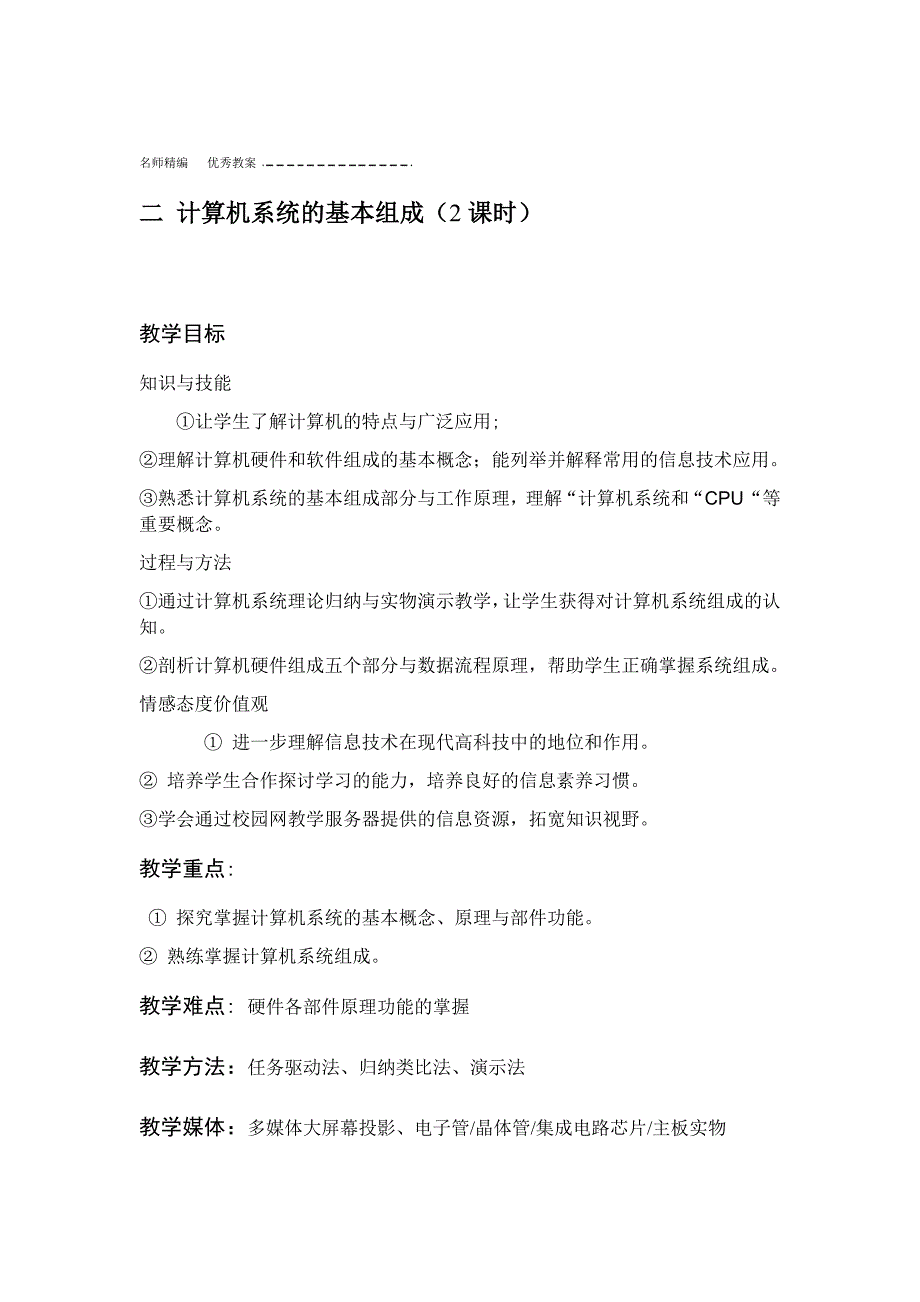 名师精编　优秀教案

二 计算机系统的基本组成（2 课时）

教学目标

知识与技能

①让学生了解计算机的特点与广泛应用；

②理解计算机硬件和软件组成的基本概念；能列举并解释常用的信息技术应用。

③熟悉计算机系统的基本组成部分与工作原理，理解“计算机系统和“CPU“等重要概念。

过程与方法

①通过计算机系统理论归纳与实物演示教学，让学生获得对计算机系统组成的认知。

②剖析计算机硬件组成五个部分与数据流程原理，帮助学生正确掌握系统组成。

情感态度价值观

① 进一步理解信息技术在现代高科技中的地位和作用。

② 培养学生合作探讨学习的能力，培养良好的信息素养习惯。

③学会通过校园网教学服务器提供的信息资源，拓宽知识视野。

教学重点:

① 探究掌握计算机系统的基本概念、原理与部件功能。

② 熟练掌握计算机系统组成。

教学难点: 硬件各部件原理功能的掌握

教学方法：任务驱动法、归纳类比法、演示法

教学媒体：多媒体大屏幕投影、电子管/晶体管/集成电路芯片/主板实物